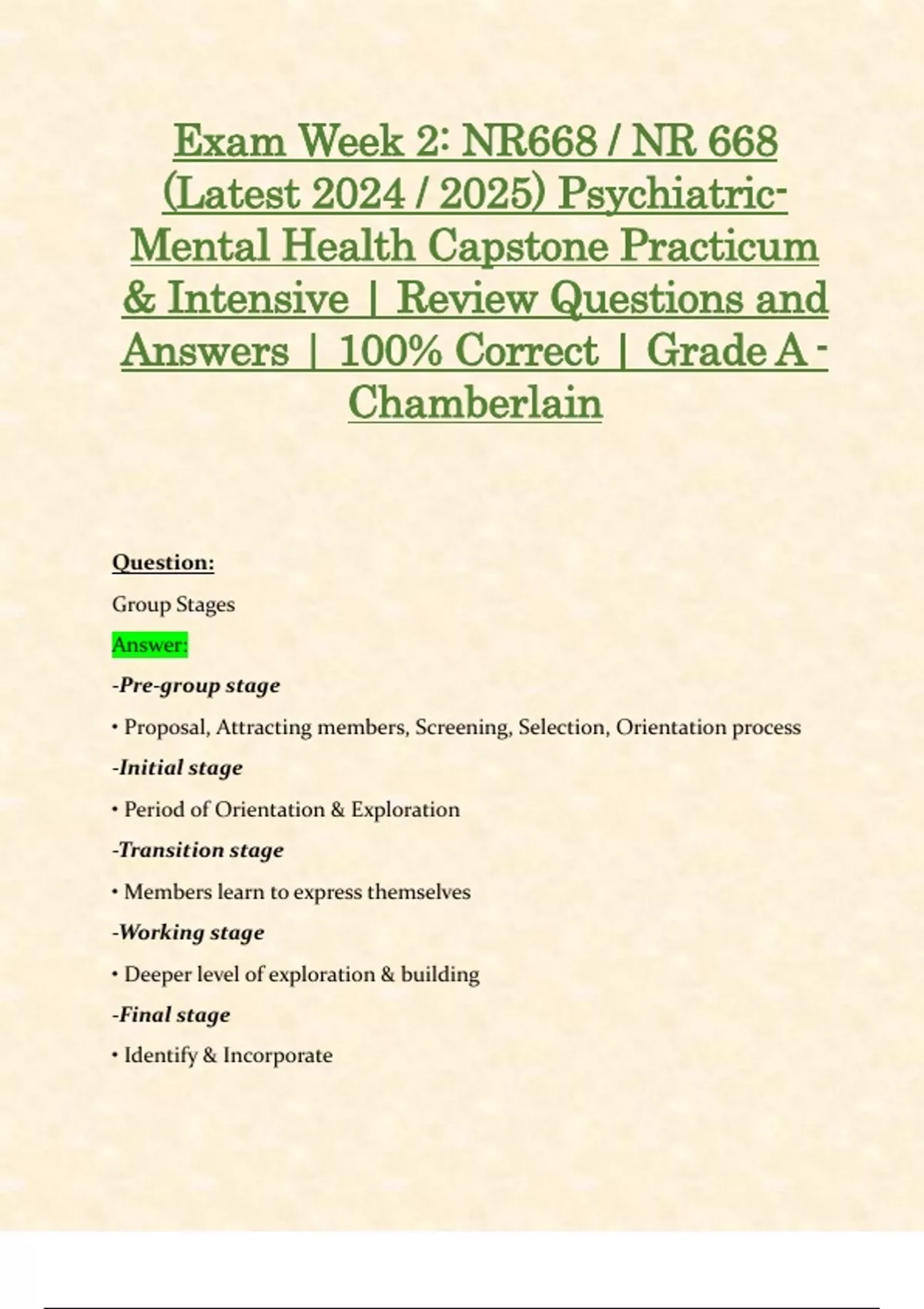 Exam Week 2: NR668 / NR 668 (Latest 2024 / 2025) Psychiatric-Mental Health Capstone Practicum & Intensive | Review Questions and Answers | 100% Correct | Grade A - Chamberlain

Question:

Group Stages

Answer:

-Pre-group stage

• Proposal, Attracting members, Screening, Selection, Orientation process

-Initial stage

• Period of Orientation & Exploration

-Transition stage

• Members learn to express themselves

-Working stage

• Deeper level of exploration & building

-Final stage

• Identify & Incorporate